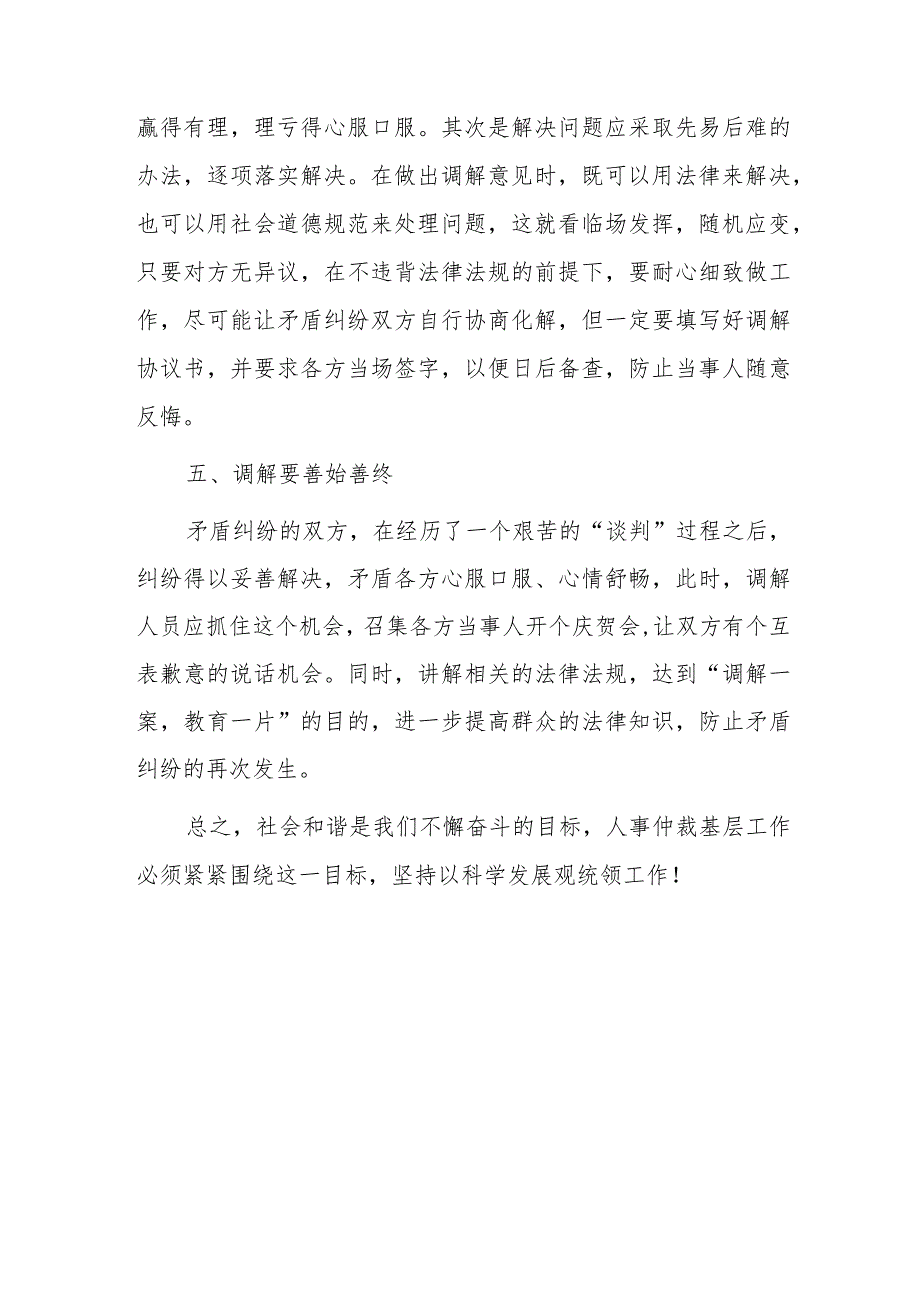 赢得有理，理亏得心服口服。其次是解决问题应采取先易后难的办法，逐项落实解决。在做出调解意见时，既可以用法律来解决，也可以用社会道德规范来处理问题，这就看临场发挥，随机应变，只要对方无异议，在不违背法律法规的前提下，要耐心细致做工作，尽可能让矛盾纠纷双方自行协商化解，但一定要填写好调解协议书，并要求各方当场签字，以便日后备查，防止当事人随意反悔。

五、调解要善始善终

矛盾纠纷的双方，在经历了一个艰苦的“谈判”过程之后，纠纷得以妥善解决，矛盾各方心服口服、心情舒畅，此时，调解人员应抓住这个机会，召集各方当事人开个庆贺会，让双方有个互表歉意的说话机会。同时，讲解相关的法律法规，达到“调解一案，教育一片”的目的，进一步提高群众的法律知识，防止矛盾纠纷的再次发生。

总之，社会和谐是我们不懈奋斗的目标，人事仲裁基层工作必须紧紧围绕这一目标，坚持以科学发展观统领工作！